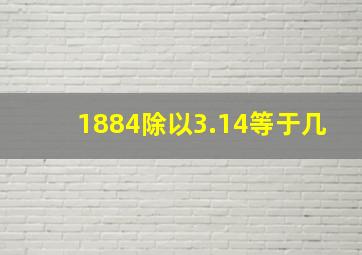 1884除以3.14等于几